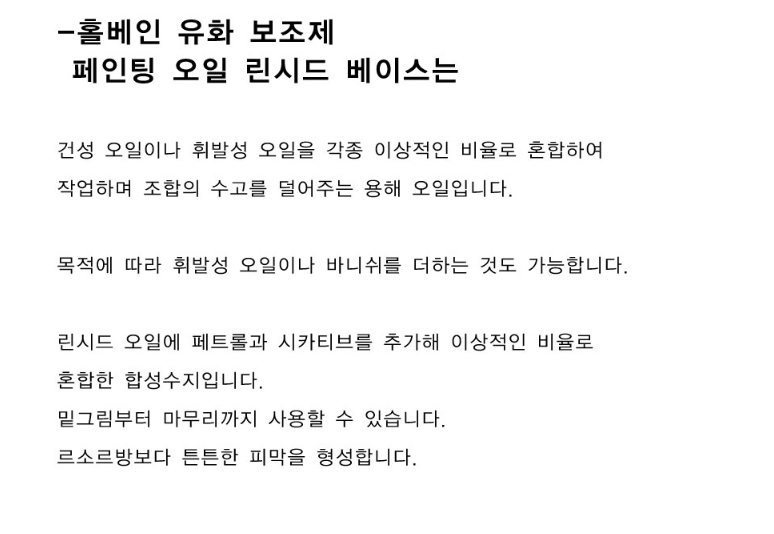 -홀베인 유화 보조제
페인팅 오일 린시드 베이스는

건성 오일이나 휘발성 오일을 각종 이상적인 비율로 혼합하여 작업하며 조합의 수고를 덜어주는 용해 오일입니다.

목적에 따라 휘발성 오일이나 바니쉬를 더하는 것도 가능합니다.

린시드 오일에 페트롤과 시카티브를 추가해 이상적인 비율로 혼합한 합성수지입니다.
밑그림부터 마무리까지 사용할 수 있습니다.
르소르방보다 튼튼한 피막을 형성합니다.